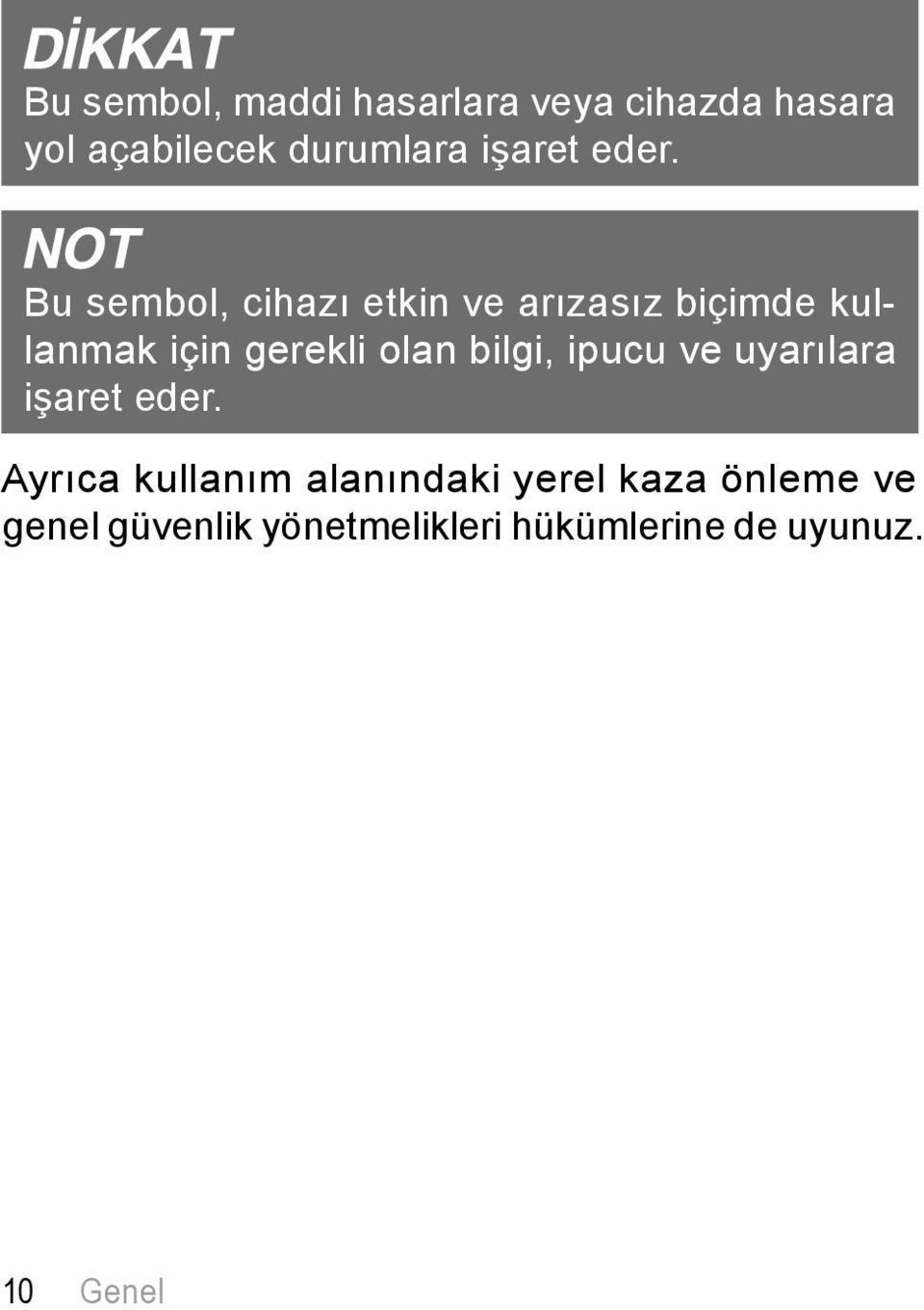 DİKKAT
Bu sembol, maddi hasarlara veya cihazda hasara yol açabilecek durumlara işaret eder.

NOT
Bu sembol, cihazı etkin ve arızasız biçimde kullanmak için gerekli olan bilgi, ipucu ve uyarılara işaret eder.

Ayrıca kullanım alanındaki yerel kaza önleme ve genel güvenlik yönetmelikleri hükümlerine de uyunuz.

10 Genel